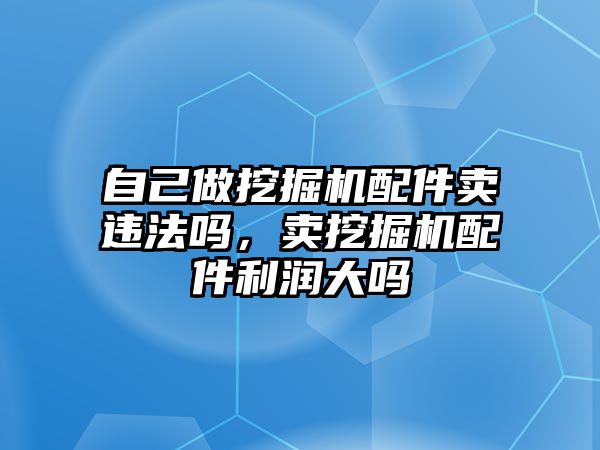 自己做挖掘机配件卖违法吗，卖挖掘机配件利润大吗